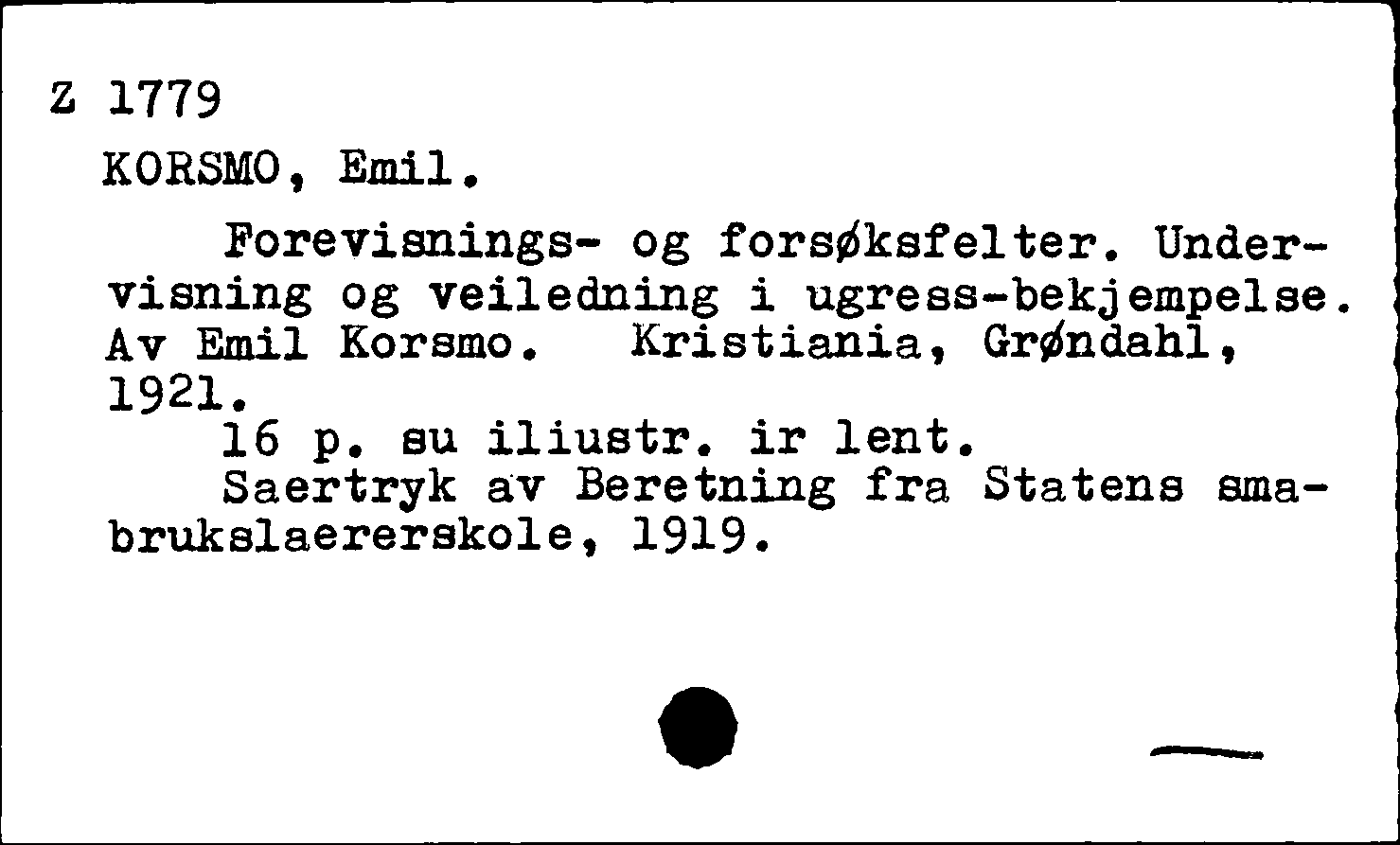 Z 1779
KORSMO, Emil.

Forevisnings- og forsøksfelter. Undervisning og veiledning i ugress-bekjempelse. Av Emil Korsmo. Kristiania, Grøndahl, 1921.
16 p. su iliustr. ir lent.
Saertryk av Beretning fra Statens smabrukslaererskole, 1919.